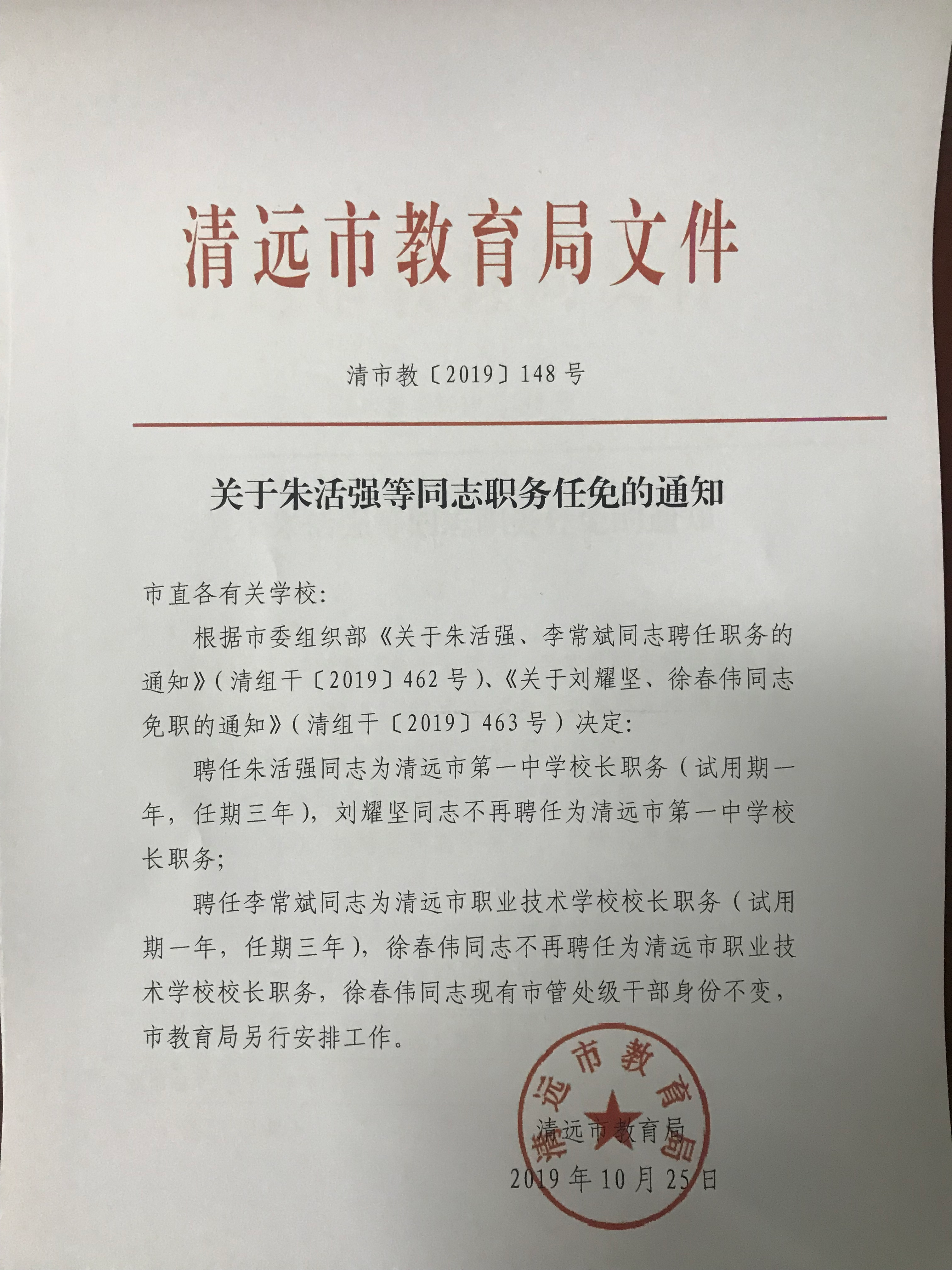 清远市教育局文件

清市教〔2019〕148号

关于朱活强等同志职务任免的通知

市直各有关学校:

根据市委组织部《关于朱活强、李常斌同志聘任职务的通知》(清组干〔2019〕462号)、《关于刘耀坚、徐春伟同志免职的通知》(清组干〔2019〕463号)决定:

聘任朱活强同志为清远市第一中学校长职务(试用期一年,任期三年),刘耀坚同志不再聘任为清远市第一中学校长职务;

聘任李常斌同志为清远市职业技术学校校长职务(试用期一年,任期三年),徐春伟同志不再聘任为清远市职业技术学校校长职务,徐春伟同志现有市管处级干部身份不变,市教育局另行安排工作。

清远市教育局

清远市教育局

2019年10月25日